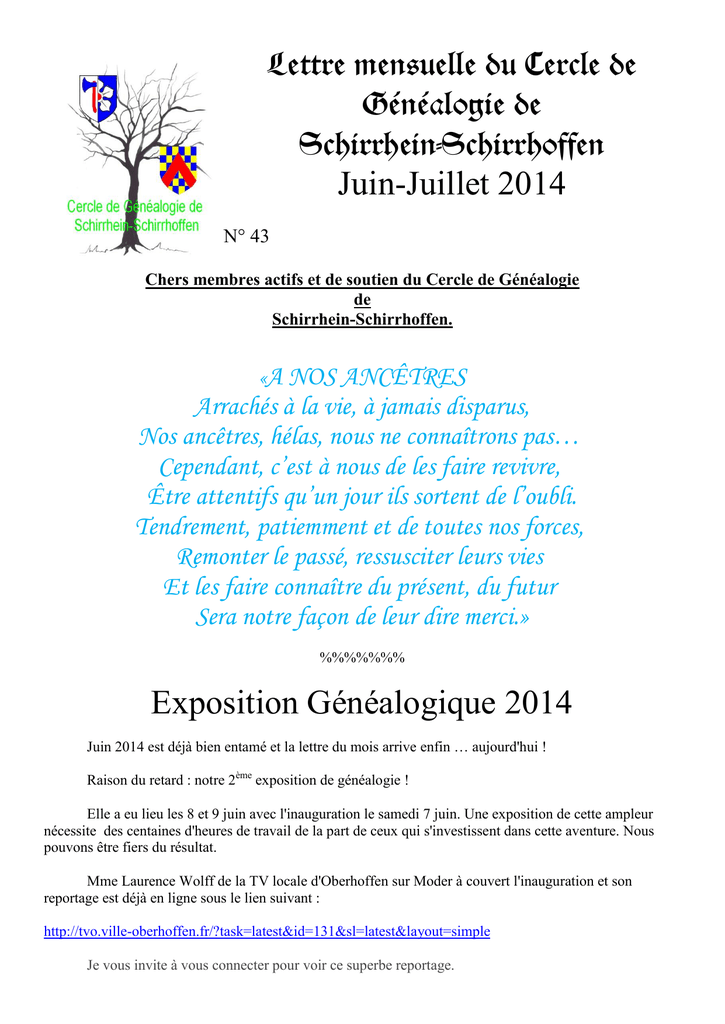 Cercle de Généalogie de Schirrhein-Schirrhoffen

Lettre mensuelle du Cercle de Généalogie de Schirrhein-Schirrhoffen
Juin-Juillet 2014

N° 43

Chers membres actifs et de soutien du Cercle de Généalogie de Schirrhein-Schirrhoffen.

«A NOS ANCÊTRES
Arrachés à la vie, à jamais disparus,
Nos ancêtres, hélas, nous ne connaîtrons pas…
Cependant, c'est à nous de les faire revivre,
Être attentifs qu'un jour ils sortent de l'oubli.
Tendrement, patiemment et de toutes nos forces,
Remonter le passé, ressusciter leurs vies
Et les faire connaître du présent, du futur
Sera notre façon de leur dire merci.»

%%%%%%%

Exposition Généalogique 2014

Juin 2014 est déjà bien entamé et la lettre du mois arrive enfin … aujourd'hui !

Raison du retard : notre 2$^{ème}$ exposition de généalogie !

Elle a eu lieu les 8 et 9 juin avec l'inauguration le samedi 7 juin. Une exposition de cette ampleur nécessite des centaines d'heures de travail de la part de ceux qui s'investissent dans cette aventure. Nous pouvons être fiers du résultat.

Mme Laurence Wolff de la TV locale d'Oberhoffen sur Moder à couvert l'inauguration et son reportage est déjà en ligne sous le lien suivant :

http://tvo.ville-oberhoffen.fr/?task=latest&id=131&sl=latest&layout=simple

Je vous invite à vous connecter pour voir ce superbe reportage.